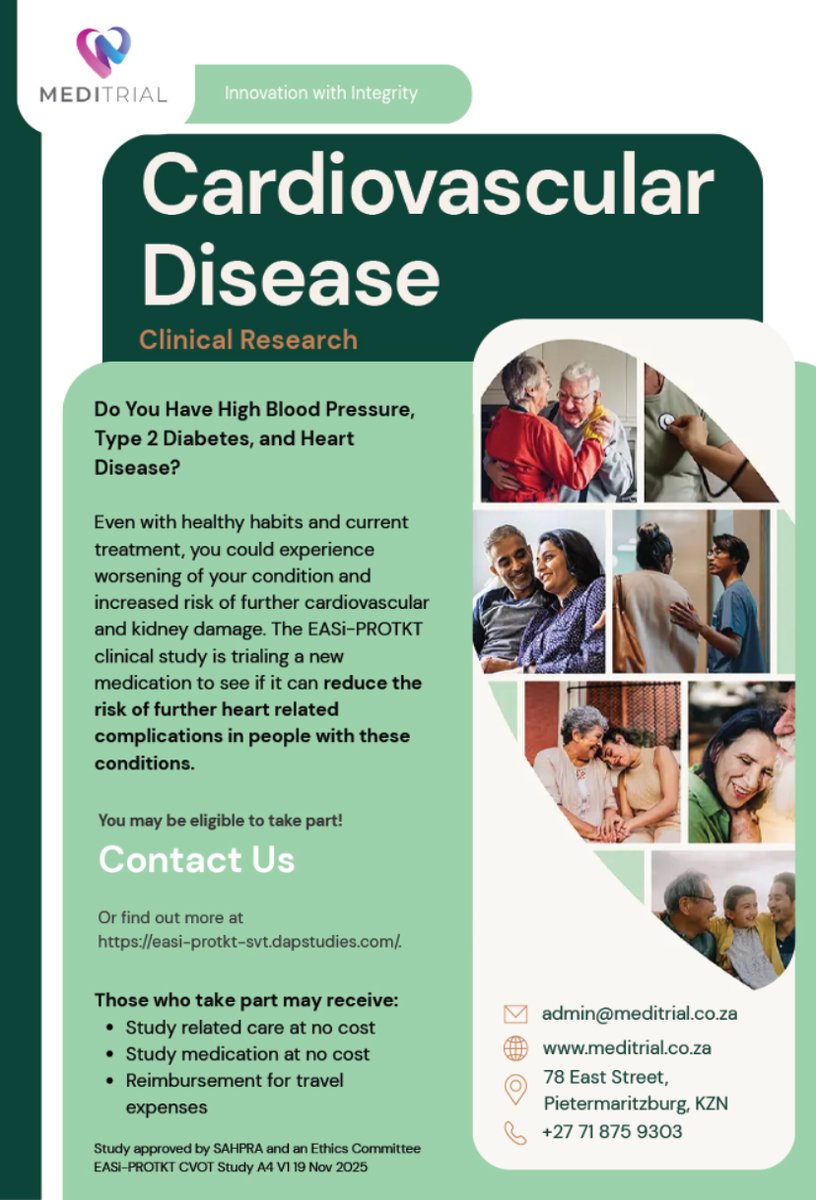 MEDITRIAL

Innovation with Integrity

Cardiovascular Disease

Clinical Research

Do You Have High Blood Pressure, Type 2 Diabetes, and Heart Disease?

Even with healthy habits and current treatment, you could experience worsening of your condition and increased risk of further cardiovascular and kidney damage. The EASi-PROTKT clinical study is trialing a new medication to see if it can reduce the risk of further heart related complications in people with these conditions.

You may be eligible to take part!

Contact Us

Or find out more at https://easi-protkt-svt.dapstudies.com/.

Those who take part may receive:
• Study related care at no cost
• Study medication at no cost
• Reimbursement for travel expenses

Study approved by SAHPRA and an Ethics Committee
EASi-PROTKT CVOT Study A4 V1 19 Nov 2025

admin@meditrial.co.za
www.meditrial.co.za
78 East Street,
Pietermaritzburg, KZN
+27 71 875 9303